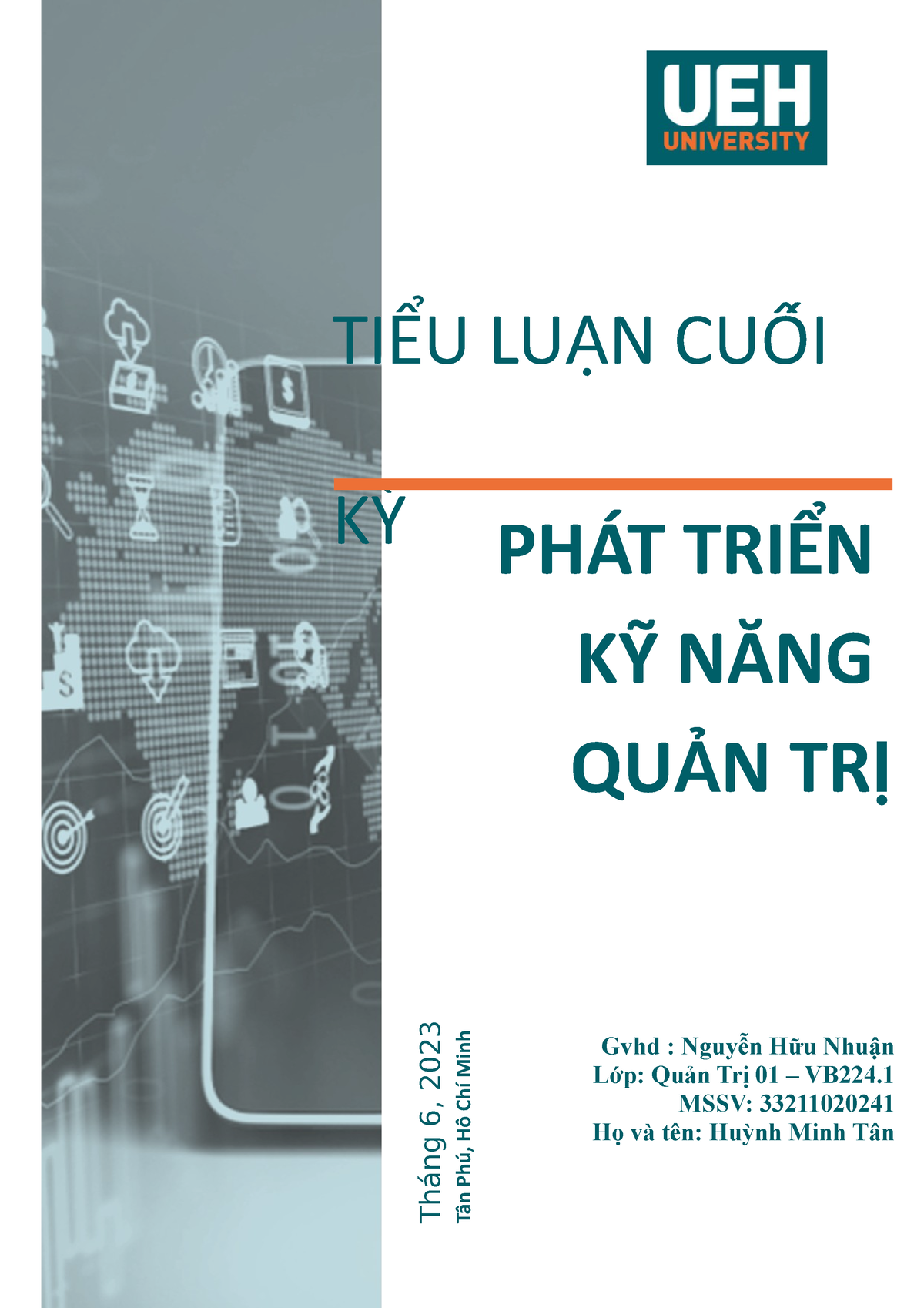 UEH
UNIVERSITY

TIỂU LUẬN CUỐI KỲ

PHÁT TRIỂN KỸ NĂNG QUẢN TRỊ

Tháng 6, 2023
Tân Phú, Hồ Chí Minh

Gvhd : Nguyễn Hữu Nhuận
Lớp: Quản Trị 01 – VB224.1
MSSV: 33211020241
Họ và tên: Huỳnh Minh Tân